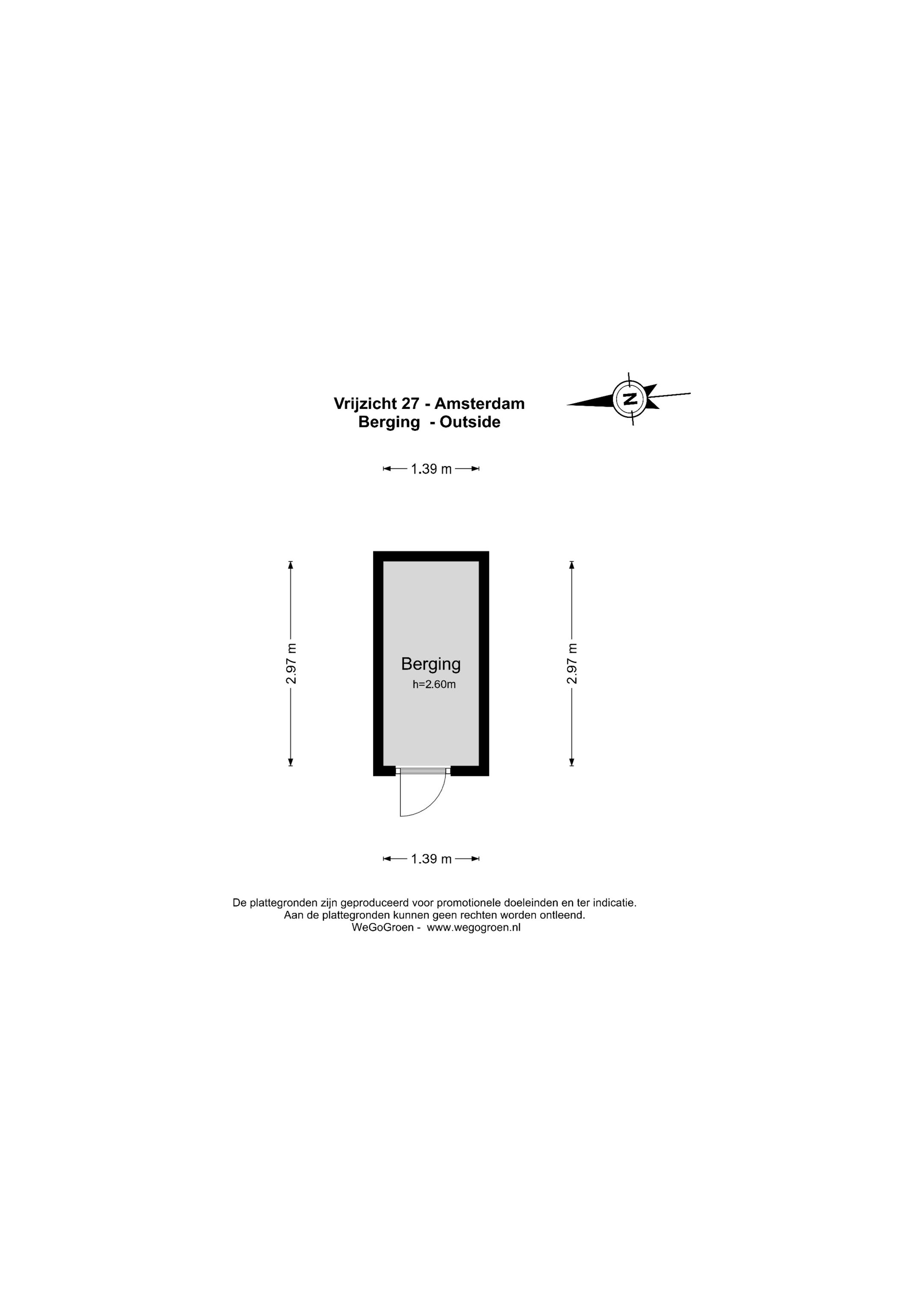 Vrijzicht 27 - Amsterdam
Berging - Outside

N

1.39 m

2.97 m

Berging
h=2.60m

2.97 m

1.39 m

De plattegronden zijn geproduceerd voor promotionele doeleinden en ter indicatie.
Aan de plattegronden kunnen geen rechten worden ontleend.
WeGoGroen - www.wegogroen.nl